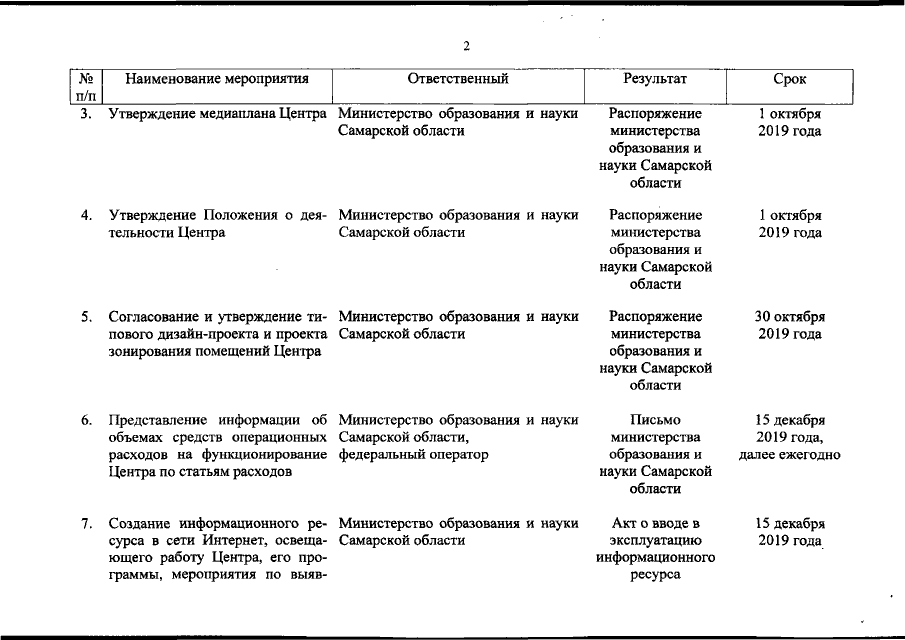 2

| № п/п | Наименование мероприятия | Ответственный | Результат | Срок |
|---|---|---|---|---|
| 3. | Утверждение медиаплана Центра | Министерство образования и науки Самарской области | Распоряжение министерства образования и науки Самарской области | 1 октября 2019 года |
| 4. | Утверждение Положения о деятельности Центра | Министерство образования и науки Самарской области | Распоряжение министерства образования и науки Самарской области | 1 октября 2019 года |
| 5. | Согласование и утверждение типового дизайн-проекта и проекта зонирования помещений Центра | Министерство образования и науки Самарской области | Распоряжение министерства образования и науки Самарской области | 30 октября 2019 года |
| 6. | Представление информации об объемах средств операционных расходов на функционирование Центра по статьям расходов | Министерство образования и науки Самарской области, федеральный оператор | Письмо министерства образования и науки Самарской области | 15 декабря 2019 года, далее ежегодно |
| 7. | Создание информационного ресурса в сети Интернет, освещающего работу Центра, его программы, мероприятия по выяв- | Министерство образования и науки Самарской области | Акт о вводе в эксплуатацию информационного ресурса | 15 декабря 2019 года |